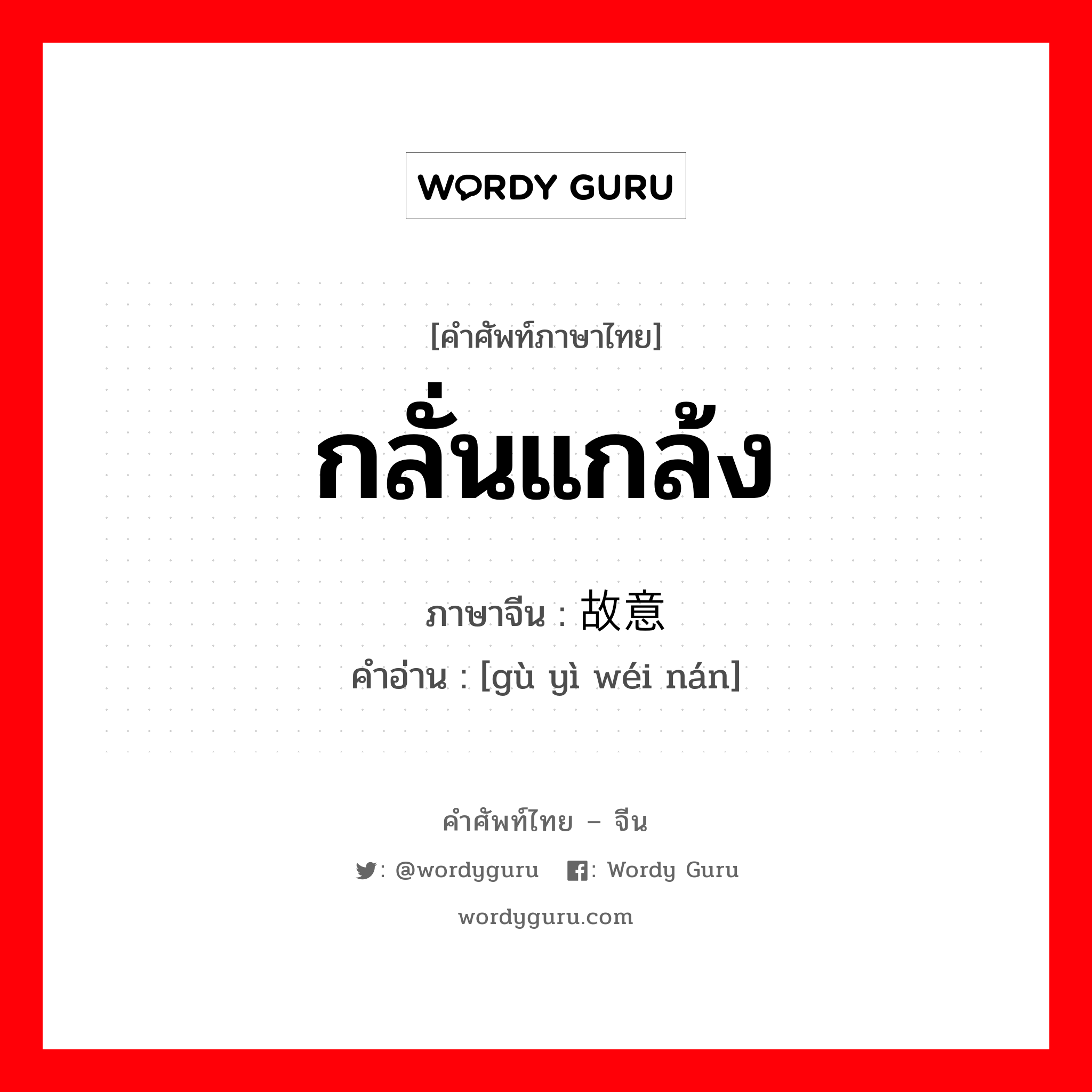 WORDY GURU

[คำศัพท์ภาษาไทย]

กลั่นแกล้ง

ภาษาจีน : 故意

คำอ่าน : [gù yì wéi nán]

คำศัพท์ไทย – จีน

: @wordyguru : Wordy Guru

wordyguru.com